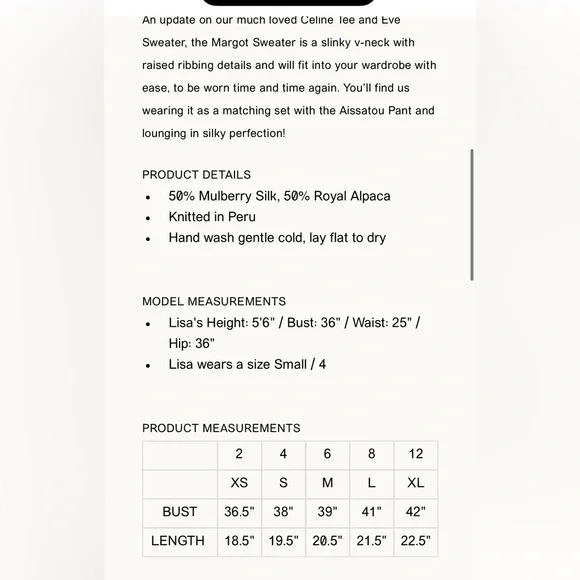 An update on our much loved Celine Tee and Eve Sweater, the Margot Sweater is a slinky v-neck with raised ribbing details and will fit into your wardrobe with ease, to be worn time and time again. You'll find us wearing it as a matching set with the Aissatou Pant and lounging in silky perfection!

PRODUCT DETAILS
- 50% Mulberry Silk, 50% Royal Alpaca
- Knitted in Peru
- Hand wash gentle cold, lay flat to dry

MODEL MEASUREMENTS
- Lisa's Height: 5'6" / Bust: 36" / Waist: 25" / Hip: 36"
- Lisa wears a size Small / 4

PRODUCT MEASUREMENTS

| | 2 | 4 | 6 | 8 | 12 |
|---|---|---|---|---|---|
| | XS | S | M | L | XL |
| BUST | 36.5" | 38" | 39" | 41" | 42" |
| LENGTH | 18.5" | 19.5" | 20.5" | 21.5" | 22.5" |